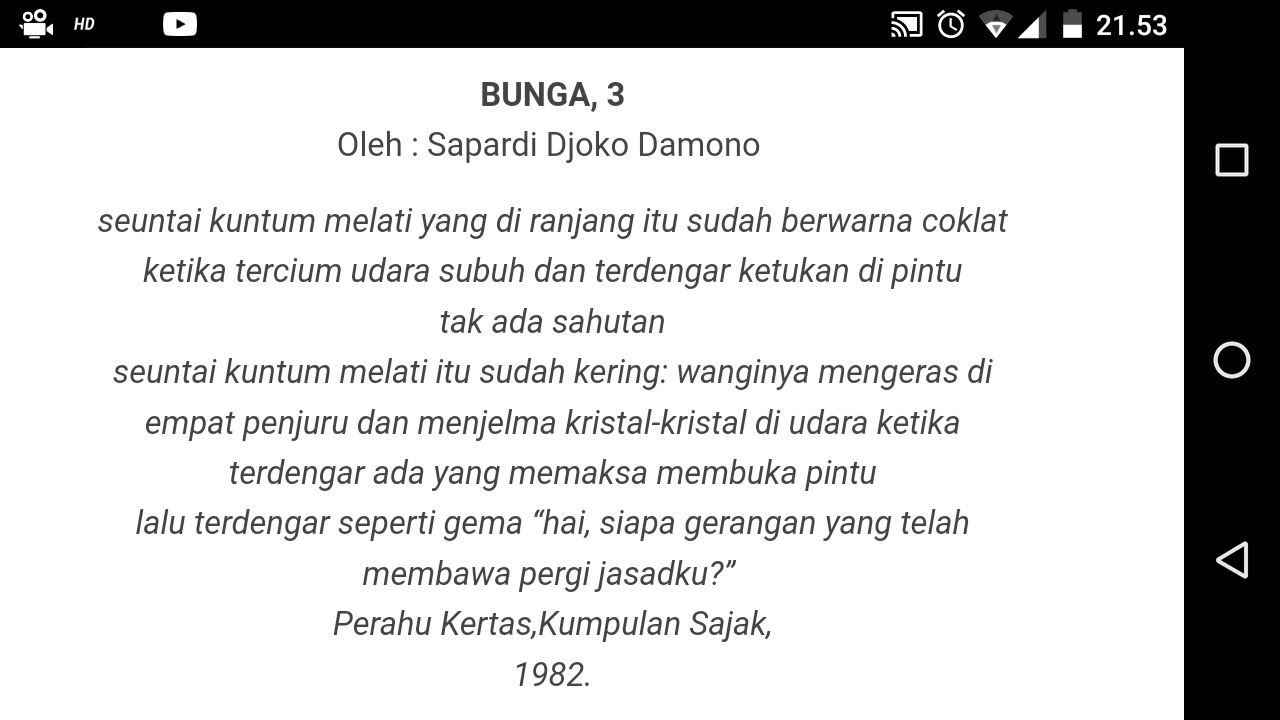 HD

21.53

BUNGA, 3
Oleh : Sapardi Djoko Damono

seuntai kuntum melati yang di ranjang itu sudah berwarna coklat
ketika tercium udara subuh dan terdengar ketukan di pintu
tak ada sahutan
seuntai kuntum melati itu sudah kering: wanginya mengeras di
empat penjuru dan menjelma kristal-kristal di udara ketika
terdengar ada yang memaksa membuka pintu
lalu terdengar seperti gema “hai, siapa gerangan yang telah
membawa pergi jasadku?”
Perahu Kertas,Kumpulan Sajak,
1982.